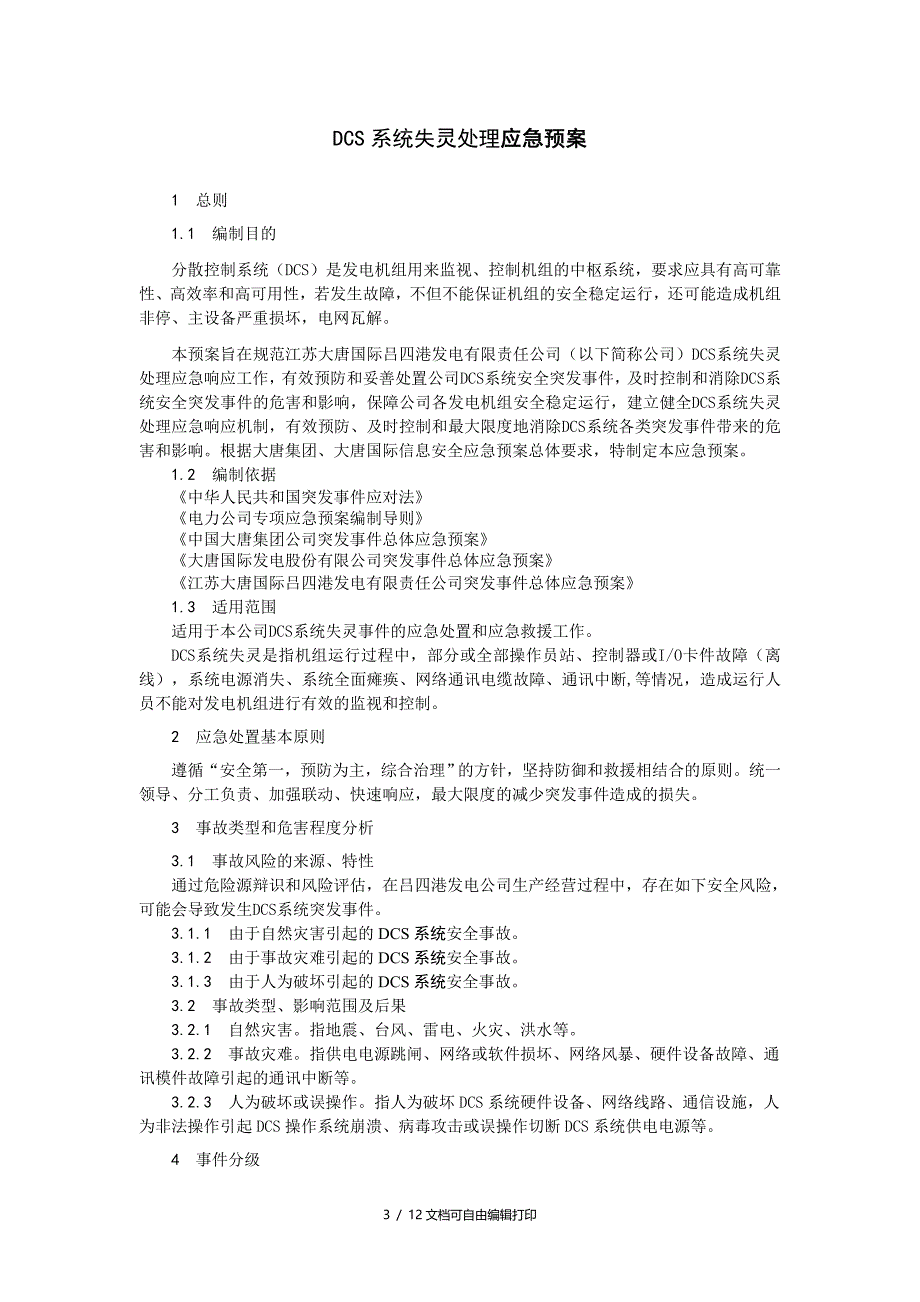 DCS 系统失灵处理应急预案

1　总则

1.1　编制目的

分散控制系统（DCS）是发电机组用来监视、控制机组的中枢系统，要求应具有高可靠性、高效率和高可用性，若发生故障，不但不能保证机组的安全稳定运行，还可能造成机组非停、主设备严重损坏，电网瓦解。

本预案旨在规范江苏大唐国际吕四港发电有限责任公司（以下简称公司）DCS系统失灵处理应急响应工作，有效预防和妥善处置公司DCS系统安全突发事件，及时控制和消除DCS系统安全突发事件的危害和影响，保障公司各发电机组安全稳定运行，建立健全DCS系统失灵处理应急响应机制，有效预防、及时控制和最大限度地消除DCS系统各类突发事件带来的危害和影响。根据大唐集团、大唐国际信息安全应急预案总体要求，特制定本应急预案。

1.2　编制依据

《中华人民共和国突发事件应对法》

《电力公司专项应急预案编制导则》

《中国大唐集团公司突发事件总体应急预案》

《大唐国际发电股份有限公司突发事件总体应急预案》

《江苏大唐国际吕四港发电有限责任公司突发事件总体应急预案》

1.3　适用范围

适用于本公司DCS系统失灵事件的应急处置和应急救援工作。

DCS系统失灵是指机组运行过程中，部分或全部操作员站、控制器或I/O卡件故障（离线），系统电源消失、系统全面瘫痪、网络通讯电缆故障、通讯中断,等情况，造成运行人员不能对发电机组进行有效的监视和控制。

2　应急处置基本原则

遵循“安全第一，预防为主，综合治理”的方针，坚持防御和救援相结合的原则。统一领导、分工负责、加强联动、快速响应，最大限度的减少突发事件造成的损失。

3　事故类型和危害程度分析

3.1　事故风险的来源、特性

通过危险源辩识和风险评估，在吕四港发电公司生产经营过程中，存在如下安全风险，可能会导致发生DCS系统突发事件。

3.1.1　由于自然灾害引起的 DCS 系统安全事故。

3.1.2　由于事故灾难引起的 DCS 系统安全事故。

3.1.3　由于人为破坏引起的 DCS 系统安全事故。

3.2　事故类型、影响范围及后果

3.2.1　自然灾害。指地震、台风、雷电、火灾、洪水等。

3.2.2　事故灾难。指供电电源跳闸、网络或软件损坏、网络风暴、硬件设备故障、通讯模件故障引起的通讯中断等。

3.2.3　人为破坏或误操作。指人为破坏 DCS 系统硬件设备、网络线路、通信设施，人为非法操作引起 DCS 操作系统崩溃、病毒攻击或误操作切断 DCS 系统供电电源等。

4　事件分级

3 / 12 文档可自由编辑打印